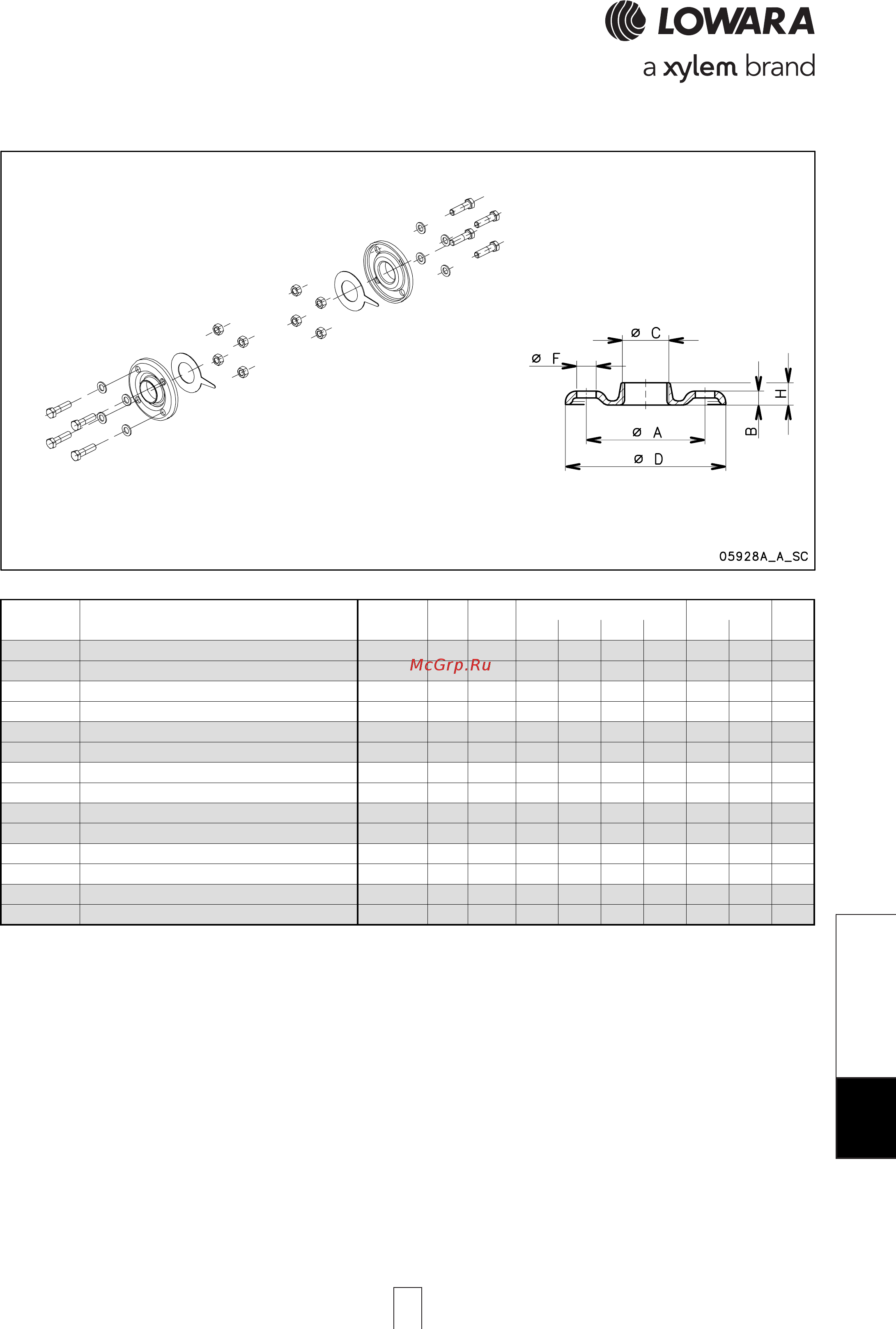 LOWARA
a xylem brand

ø C
ø F
H
B
ø A
ø D
05928A_A_SC

McGrp.Ru